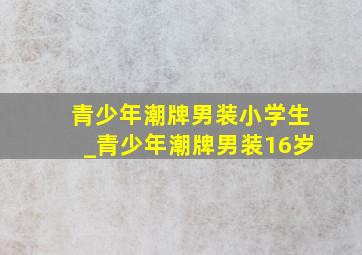 青少年潮牌男装小学生_青少年潮牌男装16岁